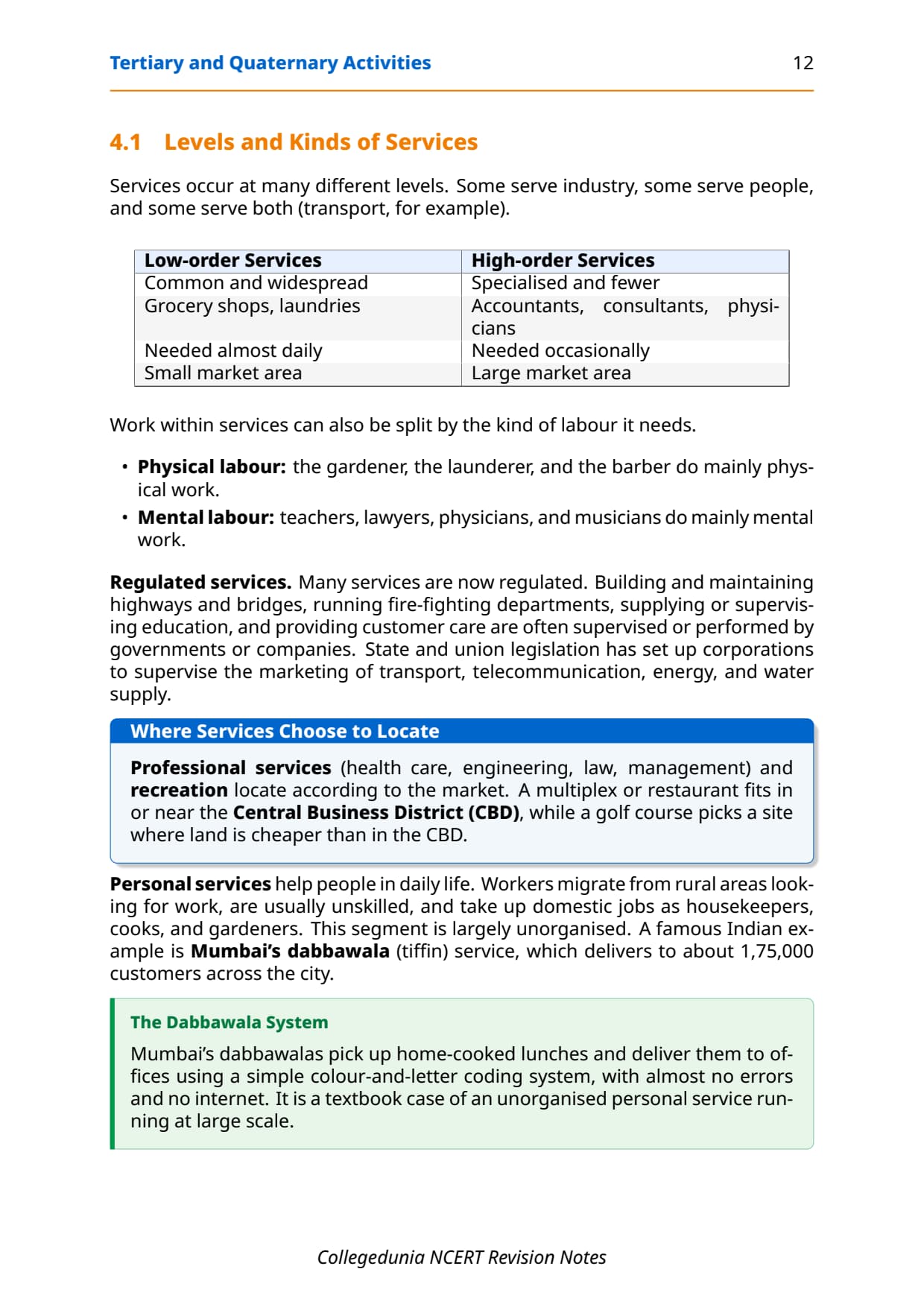 Tertiary and Quaternary Activities 12

4.1 Levels and Kinds of Services

Services occur at many different levels. Some serve industry, some serve people, and some serve both (transport, for example).

| Low-order Services | High-order Services |
|---|---|
| Common and widespread | Specialised and fewer |
| Grocery shops, laundries | Accountants, consultants, physicians |
| Needed almost daily | Needed occasionally |
| Small market area | Large market area |

Work within services can also be split by the kind of labour it needs.

• Physical labour: the gardener, the launderer, and the barber do mainly physical work.
• Mental labour: teachers, lawyers, physicians, and musicians do mainly mental work.

Regulated services. Many services are now regulated. Building and maintaining highways and bridges, running fire-fighting departments, supplying or supervising education, and providing customer care are often supervised or performed by governments or companies. State and union legislation has set up corporations to supervise the marketing of transport, telecommunication, energy, and water supply.

Where Services Choose to Locate

Professional services (health care, engineering, law, management) and recreation locate according to the market. A multiplex or restaurant fits in or near the Central Business District (CBD), while a golf course picks a site where land is cheaper than in the CBD.

Personal services help people in daily life. Workers migrate from rural areas looking for work, are usually unskilled, and take up domestic jobs as housekeepers, cooks, and gardeners. This segment is largely unorganised. A famous Indian example is Mumbai's dabbawala (tiffin) service, which delivers to about 1,75,000 customers across the city.

The Dabbawala System

Mumbai's dabbawalas pick up home-cooked lunches and deliver them to offices using a simple colour-and-letter coding system, with almost no errors and no internet. It is a textbook case of an unorganised personal service running at large scale.

Collegedunia NCERT Revision Notes